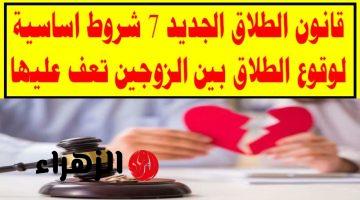 قانون الطلاق الجديد 7 شروط اساسية لوقوع الطلاق بين الزوجين تعف عليها

الزهراء